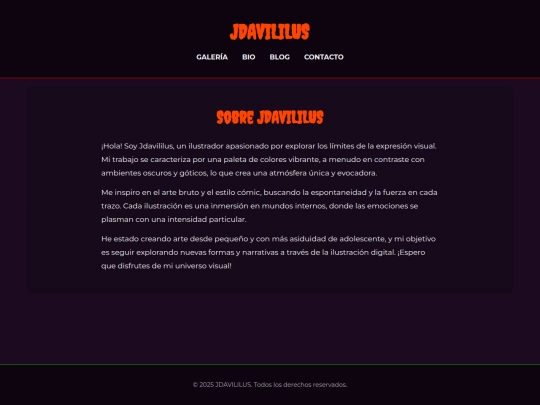 JDAVILILUS

GALERÍA BIO BLOG CONTACTO

SOBRE JDAVILILUS

¡Hola! Soy Jdavililus, un ilustrador apasionado por explorar los límites de la expresión visual. Mi trabajo se caracteriza por una paleta de colores vibrante, a menudo en contraste con ambientes oscuros y góticos, lo que crea una atmósfera única y evocadora.

Me inspiro en el arte bruto y el estilo cómic, buscando la espontaneidad y la fuerza en cada trazo. Cada ilustración es una inmersión en mundos internos, donde las emociones se plasman con una intensidad particular.

He estado creando arte desde pequeño y con más asiduidad de adolescente, y mi objetivo es seguir explorando nuevas formas y narrativas a través de la ilustración digital. ¡Espero que disfrutes de mi universo visual!

© 2025 JDAVILILUS. Todos los derechos reservados.